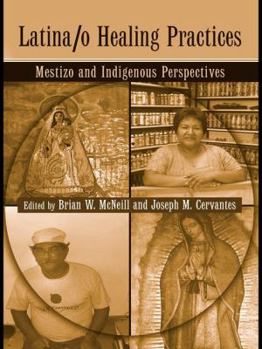 Latina/o Healing Practices

Mestizo and Indigenous Perspectives

Edited by Brian W. McNeill and Joseph M. Cervantes